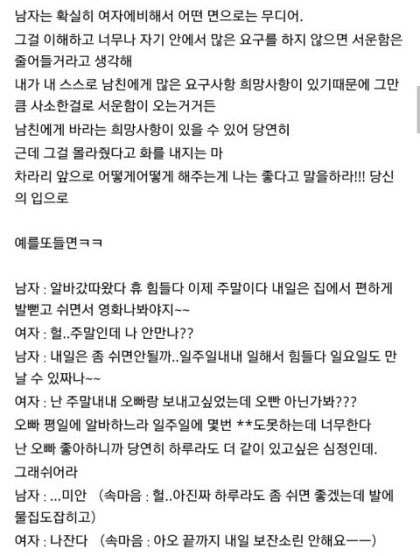 남자는 확실히 여자에비해서 어떤 면으로는 무디어.
그걸 이해하고 너무나 자기 안에서 많은 요구를 하지 않으면 서운함은 줄어들거라고 생각해
내가 내 스스로 남친에게 많은 요구사항 희망사항이 있기때문에 그만큼 사소한걸로 서운함이 오는거거든
남친에게 바라는 희망사항이 있을 수 있어 당연히
근데 그걸 몰라줬다고 화를 내지는 마
차라리 앞으로 어떻게어떻게 해주는게 나는 좋다고 말을하라!!! 당신의 입으로

예를또들면ㅋㅋ

남자 : 알바갔따왔다 휴 힘들다 이제 주말이다 내일은 집에서 편하게 발뻗고 쉬면서 영화나봐야지~~
여자 : 헐..주말인데 나 안만나??
남자 : 내일은 좀 쉬면안될까..일주일내내 일해서 힘들다 일요일도 만날 수 있짜나~~
여자 : 난 주말내내 오빠랑 보내고싶었는데 오빤 아닌가봐???
오빠 평일에 알바하느라 일주일에 몇번 **도못하는데 너무한다
난 오빠 좋아하니까 당연히 하루라도 더 같이 있고싶은 심정인데.
그래쉬어라
남자 : ...미안 (속마음 : 헐..아진짜 하루라도 좀 쉬면 좋겠는데 발에 물집도잡히고)
여자 : 나잔다 (속마음 : 아오 끝까지 내일 보잔소린 안해요ㅡㅡ)